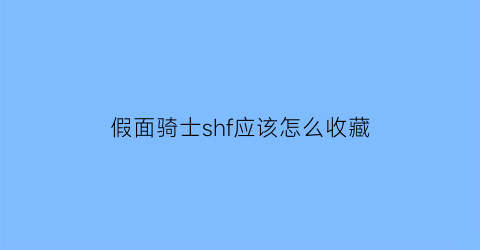 假面骑士shf应该怎么收藏